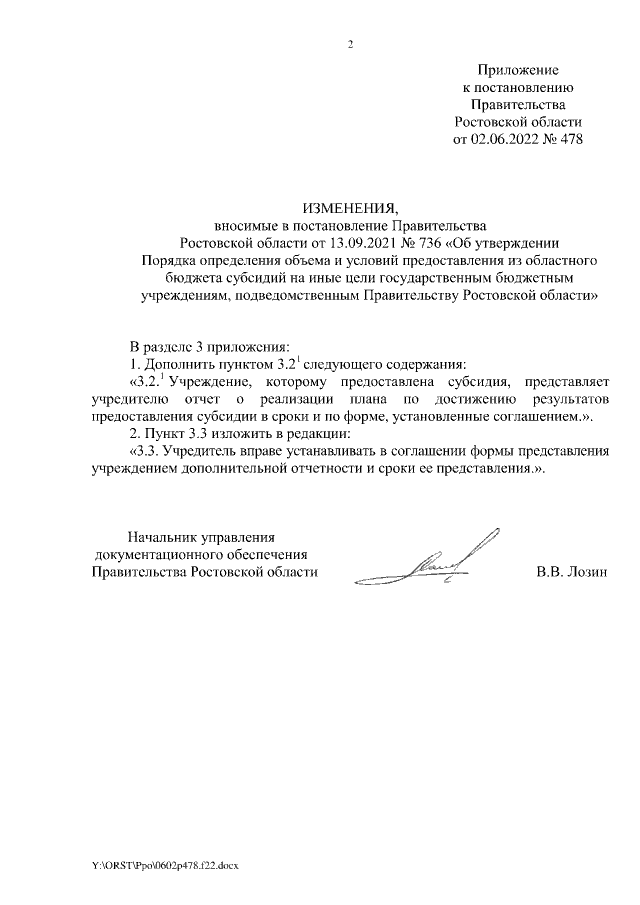 2

Приложение
к постановлению
Правительства
Ростовской области
от 02.06.2022 № 478

ИЗМЕНЕНИЯ,
вносимые в постановление Правительства
Ростовской области от 13.09.2021 № 736 «Об утверждении
Порядка определения объема и условий предоставления из областного
бюджета субсидий на иные цели государственным бюджетным
учреждениям, подведомственным Правительству Ростовской области»

В разделе 3 приложения:

1. Дополнить пунктом $3.2^1$ следующего содержания:

«$3.2.^1$ Учреждение, которому предоставлена субсидия, представляет учредителю отчет о реализации плана по достижению результатов предоставления субсидии в сроки и по форме, установленные соглашением.».

2. Пункт 3.3 изложить в редакции:

«3.3. Учредитель вправе устанавливать в соглашении формы представления учреждением дополнительной отчетности и сроки ее представления.».

Начальник управления
документационного обеспечения
Правительства Ростовской области

В.В. Лозин

Y:\ORST\Ppo\0602p478.f22.docx